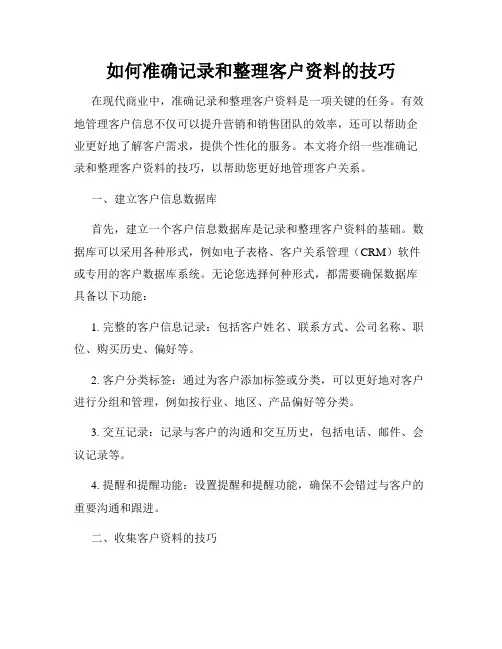 如何准确记录和整理客户资料的技巧

在现代商业中，准确记录和整理客户资料是一项关键的任务。有效地管理客户信息不仅可以提升营销和销售团队的效率，还可以帮助企业更好地了解客户需求，提供个性化的服务。本文将介绍一些准确记录和整理客户资料的技巧，以帮助您更好地管理客户关系。

一、建立客户信息数据库

首先，建立一个客户信息数据库是记录和整理客户资料的基础。数据库可以采用各种形式，例如电子表格、客户关系管理（CRM）软件或专用的客户数据库系统。无论您选择何种形式，都需要确保数据库具备以下功能：

1. 完整的客户信息记录：包括客户姓名、联系方式、公司名称、职位、购买历史、偏好等。

2. 客户分类标签：通过为客户添加标签或分类，可以更好地对客户进行分组和管理，例如按行业、地区、产品偏好等分类。

3. 交互记录：记录与客户的沟通和交互历史，包括电话、邮件、会议记录等。

4. 提醒和提醒功能：设置提醒和提醒功能，确保不会错过与客户的重要沟通和跟进。

二、收集客户资料的技巧